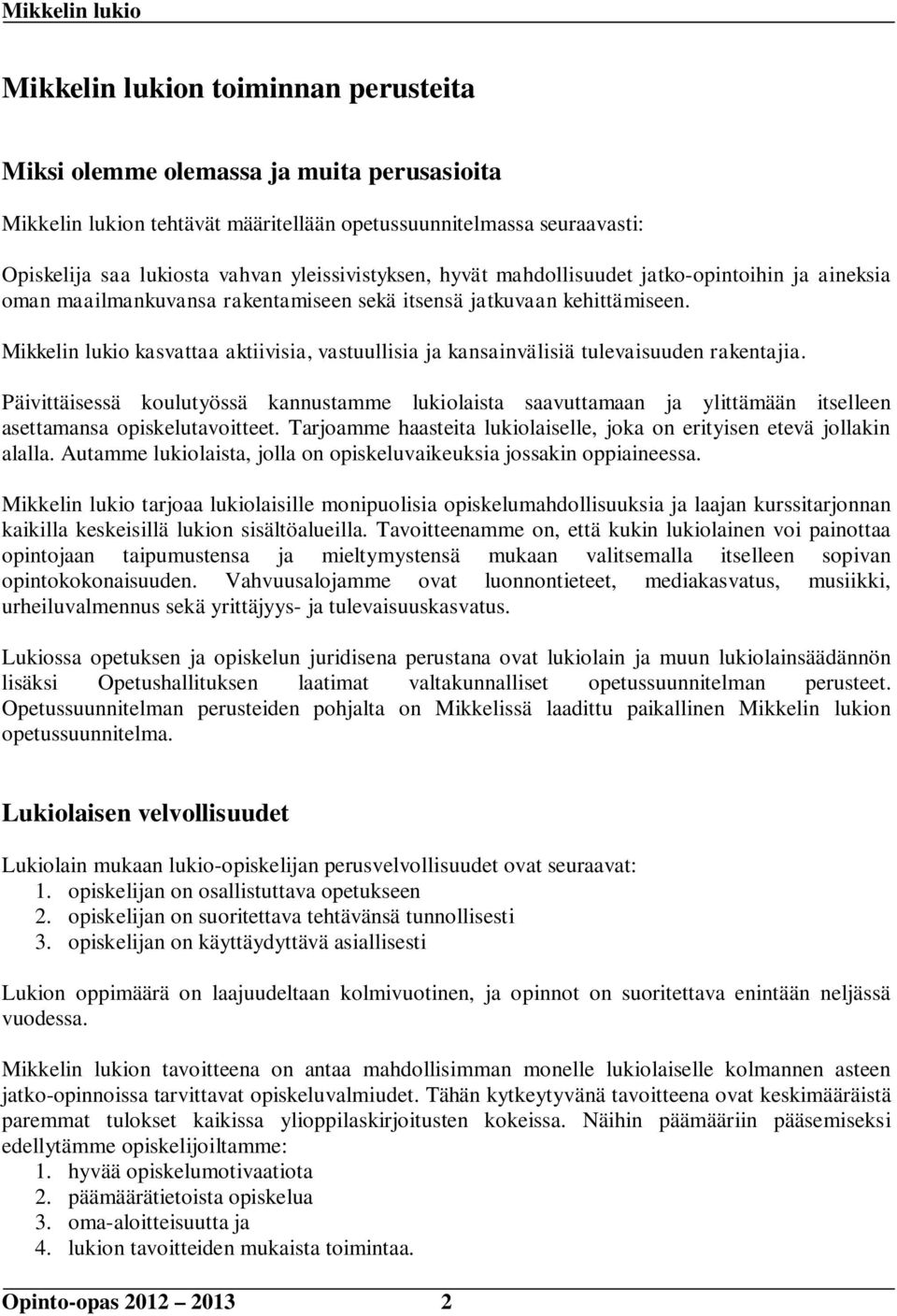 Mikkelin lukio

Mikkelin lukion toiminnan perusteita

Miksi olemme olemassa ja muita perusasioita

Mikkelin lukion tehtävät määritellään opetussuunnitelmassa seuraavasti:

Opiskelija saa lukiosta vahvan yleissivistyksen, hyvät mahdollisuudet jatko-opintoihin ja aineksia oman maailmankuvansa rakentamiseen sekä itsensä jatkuvaan kehittämiseen.

Mikkelin lukio kasvattaa aktiivisia, vastuullisia ja kansainvälisiä tulevaisuuden rakentajia.

Päivittäisessä koulutyössä kannustamme lukiolaista saavuttamaan ja ylittämään itselleen asettamansa opiskelutavoitteet. Tarjoamme haasteita lukiolaiselle, joka on erityisen etevä jollakin alalla. Autamme lukiolaista, jolla on opiskeluvaikeuksia jossakin oppiaineessa.

Mikkelin lukio tarjoaa lukiolaisille monipuolisia opiskelumahdollisuuksia ja laajan kurssitarjonnan kaikilla keskeisillä lukion sisältöalueilla. Tavoitteenamme on, että kukin lukiolainen voi painottaa opintojaan taipumustensa ja mieltymystensä mukaan valitsemalla itselleen sopivan opintokokonaisuuden. Vahvuusalojamme ovat luonnontieteet, mediakasvatus, musiikki, urheiluvalmennus sekä yrittäjyys- ja tulevaisuuskasvatus.

Lukiossa opetuksen ja opiskelun juridisena perustana ovat lukiolain ja muun lukiolainsäädännön lisäksi Opetushallituksen laatimat valtakunnalliset opetussuunnitelman perusteet. Opetussuunnitelman perusteiden pohjalta on Mikkelissä laadittu paikallinen Mikkelin lukion opetussuunnitelma.

Lukiolaisen velvollisuudet

Lukiolain mukaan lukio-opiskelijan perusvelvollisuudet ovat seuraavat:
1. opiskelijan on osallistuttava opetukseen
2. opiskelijan on suoritettava tehtävänsä tunnollisesti
3. opiskelijan on käyttäydyttävä asiallisesti

Lukion oppimäärä on laajuudeltaan kolmivuotinen, ja opinnot on suoritettava enintään neljässä vuodessa.

Mikkelin lukion tavoitteena on antaa mahdollisimman monelle lukiolaiselle kolmannen asteen jatko-opinnoissa tarvittavat opiskeluvalmiudet. Tähän kytkeytyvänä tavoitteena ovat keskimääräistä paremmat tulokset kaikissa ylioppilaskirjoitusten kokeissa. Näihin päämääriin pääsemiseksi edellytämme opiskelijoiltamme:
1. hyvää opiskelumotivaatiota
2. päämäärätietoista opiskelua
3. oma-aloitteisuutta ja
4. lukion tavoitteiden mukaista toimintaa.

Opinto-opas 2012 – 2013 2